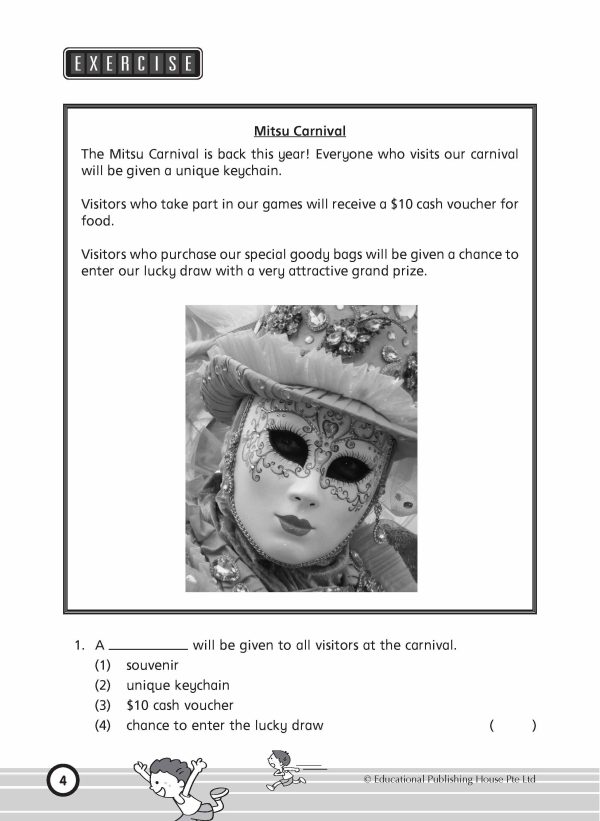 EXERCISE

Mitsu Carnival

The Mitsu Carnival is back this year! Everyone who visits our carnival will be given a unique keychain.

Visitors who take part in our games will receive a $10 cash voucher for food.

Visitors who purchase our special goody bags will be given a chance to enter our lucky draw with a very attractive grand prize.

1. A ____ will be given to all visitors at the carnival.
(1) souvenir
(2) unique keychain
(3) $10 cash voucher
(4) chance to enter the lucky draw ( )

4

© Educational Publishing House Pte Ltd